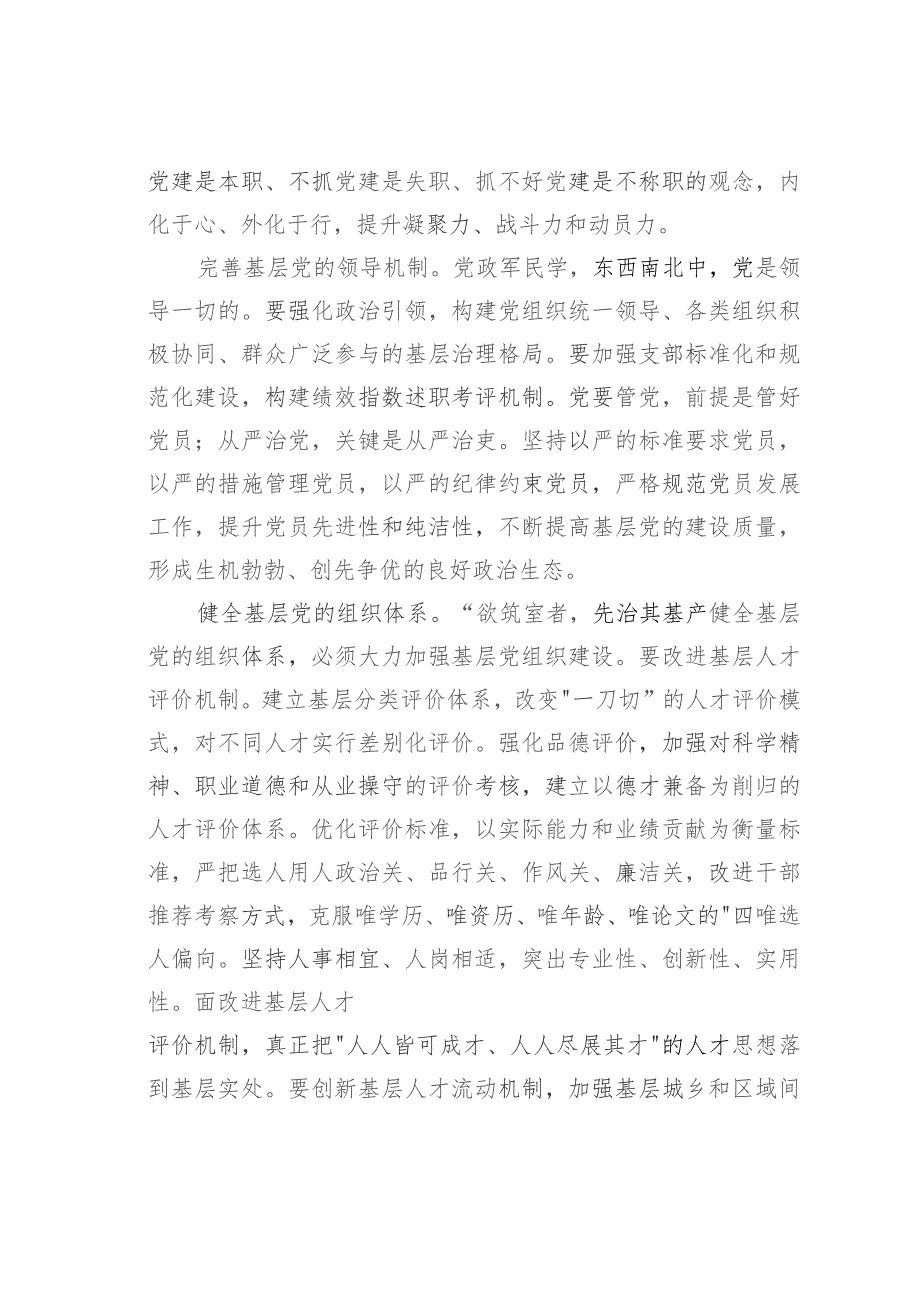 党建是本职、不抓党建是失职、抓不好党建是不称职的观念，内化于心、外化于行，提升凝聚力、战斗力和动员力。

完善基层党的领导机制。党政军民学，东西南北中，党是领导一切的。要强化政治引领，构建党组织统一领导、各类组织积极协同、群众广泛参与的基层治理格局。要加强支部标准化和规范化建设，构建绩效指数述职考评机制。党要管党，前提是管好党员；从严治党，关键是从严治吏。坚持以严的标准要求党员，以严的措施管理党员，以严的纪律约束党员，严格规范党员发展工作，提升党员先进性和纯洁性，不断提高基层党的建设质量，形成生机勃勃、创先争优的良好政治生态。

健全基层党的组织体系。“欲筑室者，先治其基产健全基层党的组织体系，必须大力加强基层党组织建设。要改进基层人才评价机制。建立基层分类评价体系，改变"一刀切”的人才评价模式，对不同人才实行差别化评价。强化品德评价，加强对科学精神、职业道德和从业操守的评价考核，建立以德才兼备为削归的人才评价体系。优化评价标准，以实际能力和业绩贡献为衡量标准，严把选人用人政治关、品行关、作风关、廉洁关，改进干部推荐考察方式，克服唯学历、唯资历、唯年龄、唯论文的"四唯选人偏向。坚持人事相宜、人岗相适，突出专业性、创新性、实用性。面改进基层人才
评价机制，真正把"人人皆可成才、人人尽展其才"的人才思想落到基层实处。要创新基层人才流动机制，加强基层城乡和区域间